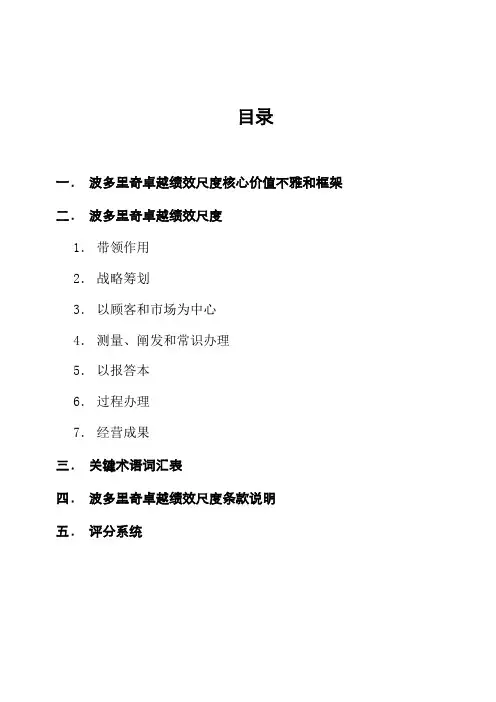 目录

一． 波多里奇卓越绩效尺度核心价值不雅和框架

二． 波多里奇卓越绩效尺度

1． 带领作用

2． 战略筹划

3． 以顾客和市场为中心

4． 测量、阐发和常识办理

5． 以报答本

6． 过程办理

7． 经营成果

三． 关键术语词汇表

四． 波多里奇卓越绩效尺度条款说明

五． 评分系统